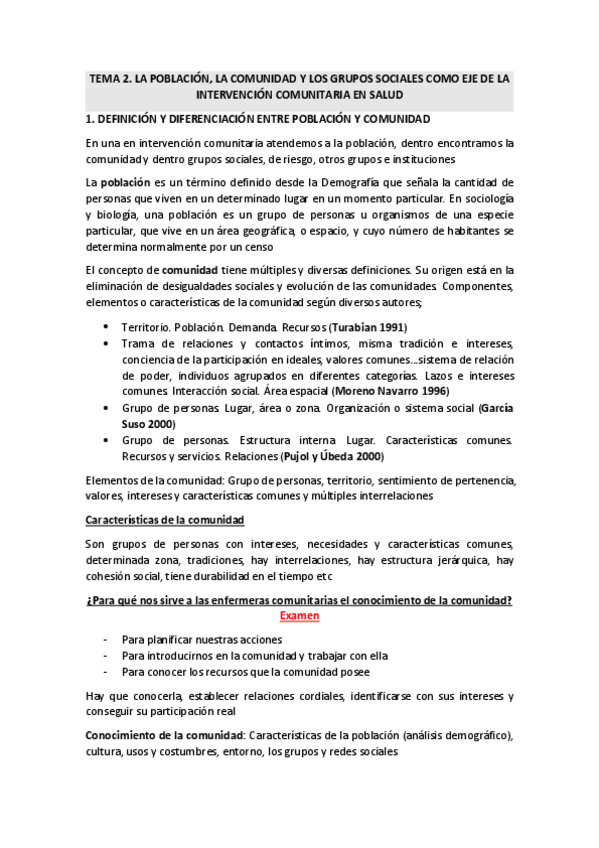 TEMA 2. LA POBLACIÓN, LA COMUNIDAD Y LOS GRUPOS SOCIALES COMO EJE DE LA INTERVENCIÓN COMUNITARIA EN SALUD

1. DEFINICIÓN Y DIFERENCIACIÓN ENTRE POBLACIÓN Y COMUNIDAD

En una en intervención comunitaria atendemos a la población, dentro encontramos la comunidad y dentro grupos sociales, de riesgo, otros grupos e instituciones

La población es un término definido desde la Demografía que señala la cantidad de personas que viven en un determinado lugar en un momento particular. En sociología y biología, una población es un grupo de personas u organismos de una especie particular, que vive en un área geográfica, o espacio, y cuyo número de habitantes se determina normalmente por un censo

El concepto de comunidad tiene múltiples y diversas definiciones. Su origen está en la eliminación de desigualdades sociales y evolución de las comunidades. Componentes, elementos o características de la comunidad según diversos autores;

• Territorio. Población. Demanda. Recursos (Turabian 1991)
• Trama de relaciones y contactos íntimos, misma tradición e intereses, conciencia de la participación en ideales, valores comunes...sistema de relación de poder, individuos agrupados en diferentes categorías. Lazos e intereses comunes. Interacción social. Área espacial (Moreno Navarro 1996)
• Grupo de personas. Lugar, área o zona. Organización o sistema social (García Suso 2000)
• Grupo de personas. Estructura interna. Lugar. Características comunes. Recursos y servicios. Relaciones (Pujol y Úbeda 2000)

Elementos de la comunidad: Grupo de personas, territorio, sentimiento de pertenencia, valores, intereses y características comunes y múltiples interrelaciones

Características de la comunidad

Son grupos de personas con intereses, necesidades y características comunes, determinada zona, tradiciones, hay interrelaciones, hay estructura jerárquica, hay cohesión social, tiene durabilidad en el tiempo etc

¿Para qué nos sirve a las enfermeras comunitarias el conocimiento de la comunidad? Examen

- Para planificar nuestras acciones
- Para introducirnos en la comunidad y trabajar con ella
- Para conocer los recursos que la comunidad posee

Hay que conocerla, establecer relaciones cordiales, identificarse con sus intereses y conseguir su participación real

Conocimiento de la comunidad: Características de la población (análisis demográfico), cultura, usos y costumbres, entorno, los grupos y redes sociales